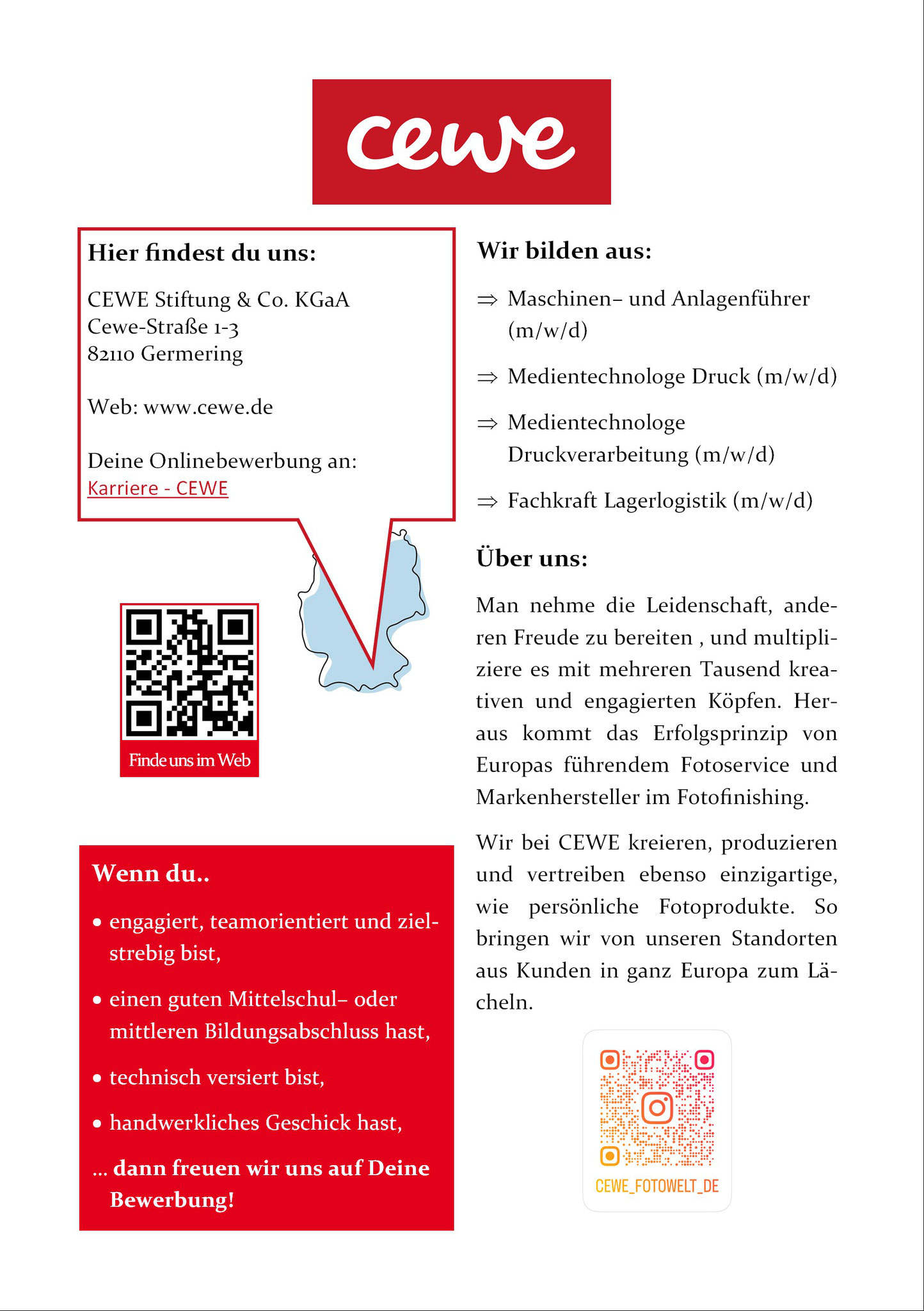 cewe

Hier findest du uns:

CEWE Stiftung & Co. KGaA
Cewe-Straße 1-3
82110 Germering

Web: www.cewe.de

Deine Onlinebewerbung an:
Karriere - CEWE

Finde uns im Web

Wenn du..

• engagiert, teamorientiert und zielstrebig bist,

• einen guten Mittelschul– oder mittleren Bildungsabschluss hast,

• technisch versiert bist,

• handwerkliches Geschick hast,

... dann freuen wir uns auf Deine Bewerbung!

Wir bilden aus:

⇒ Maschinen– und Anlagenführer (m/w/d)

⇒ Medientechnologe Druck (m/w/d)

⇒ Medientechnologe Druckverarbeitung (m/w/d)

⇒ Fachkraft Lagerlogistik (m/w/d)

Über uns:

Man nehme die Leidenschaft, anderen Freude zu bereiten , und multipliziere es mit mehreren Tausend kreativen und engagierten Köpfen. Heraus kommt das Erfolgsprinzip von Europas führendem Fotoservice und Markenhersteller im Fotofinishing.

Wir bei CEWE kreieren, produzieren und vertreiben ebenso einzigartige, wie persönliche Fotoprodukte. So bringen wir von unseren Standorten aus Kunden in ganz Europa zum Lächeln.

CEWE_FOTOWELT_DE